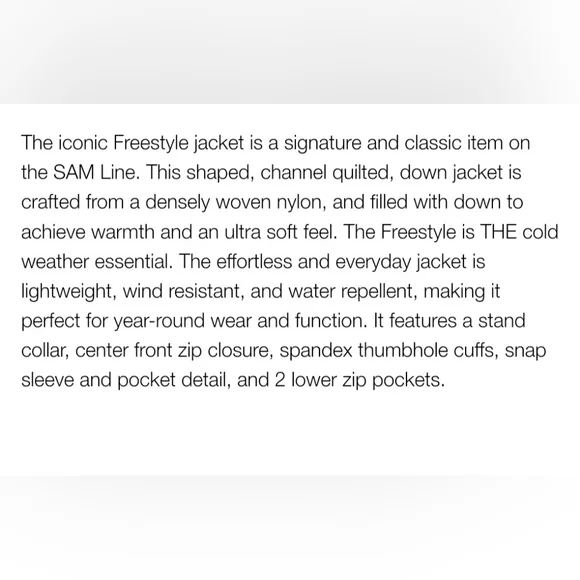 The iconic Freestyle jacket is a signature and classic item on the SAM Line. This shaped, channel quilted, down jacket is crafted from a densely woven nylon, and filled with down to achieve warmth and an ultra soft feel. The Freestyle is THE cold weather essential. The effortless and everyday jacket is lightweight, wind resistant, and water repellent, making it perfect for year-round wear and function. It features a stand collar, center front zip closure, spandex thumbhole cuffs, snap sleeve and pocket detail, and 2 lower zip pockets.